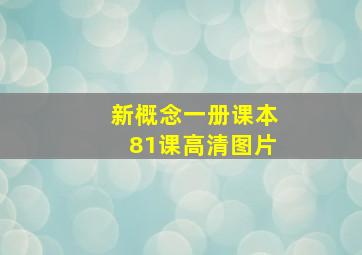 新概念一册课本
81课高清图片